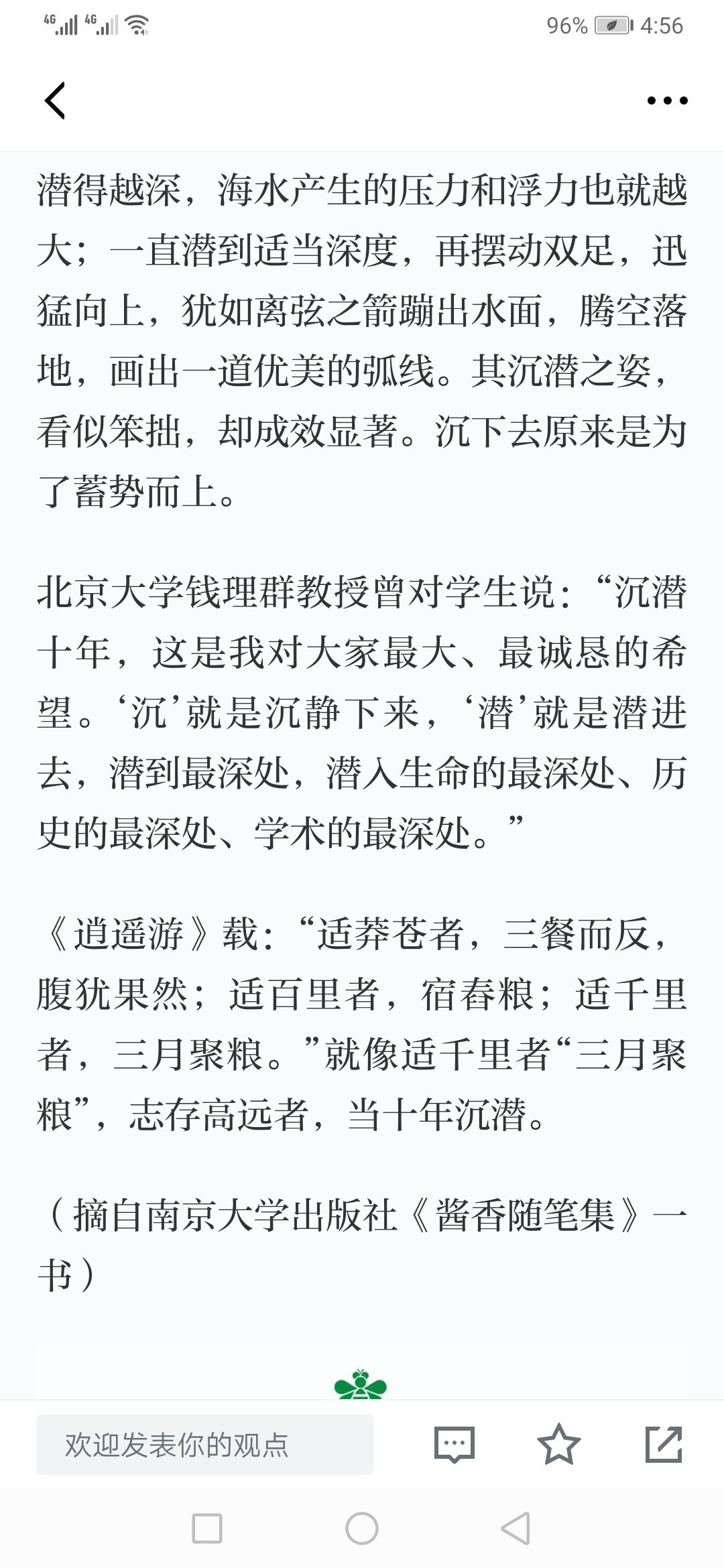 4G 4G 96% 4:56

潜得越深，海水产生的压力和浮力也就越大；一直潜到适当深度，再摆动双足，迅猛向上，犹如离弦之箭蹦出水面，腾空落地，画出一道优美的弧线。其沉潜之姿，看似笨拙，却成效显著。沉下去原来是为了蓄势而上。

北京大学钱理群教授曾对学生说：“沉潜十年，这是我对大家最大、最诚恳的希望。‘沉’就是沉静下来，‘潜’就是潜进去，潜到最深处，潜入生命的最深处、历史的最深处、学术的最深处。”

《逍遥游》载：“适莽苍者，三餐而反，腹犹果然；适百里者，宿舂粮；适千里者，三月聚粮。”就像适千里者“三月聚粮”，志存高远者，当十年沉潜。

（摘自南京大学出版社《酱香随笔集》一书）

欢迎发表你的观点